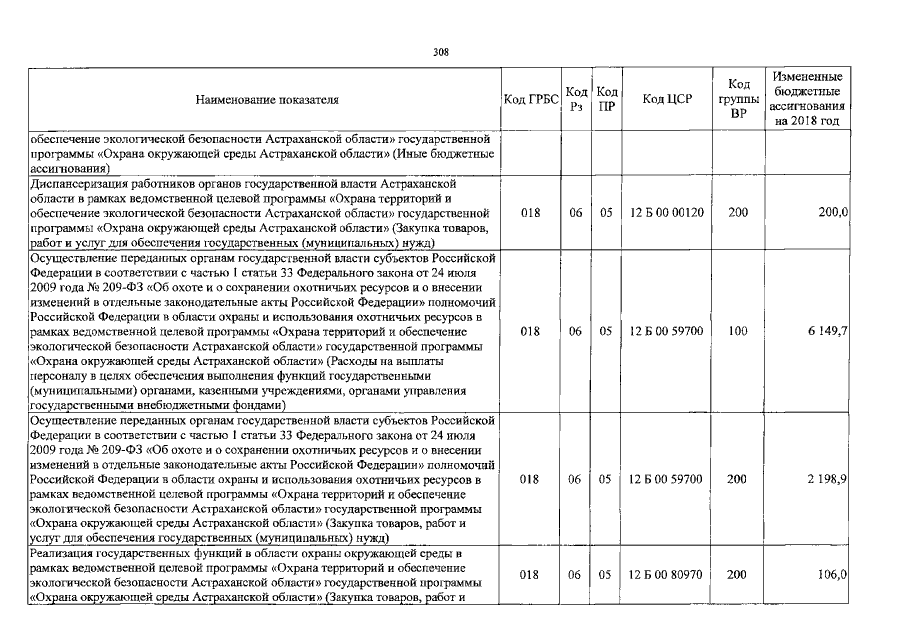 308

| Наименование показателя | Код ГРБС | Код Рз | Код ПР | Код ЦСР | Код группы ВР | Измененные бюджетные ассигнования на 2018 год |
|---|---|---|---|---|---|---|
| обеспечение экологической безопасности Астраханской области» государственной программы «Охрана окружающей среды Астраханской области» (Иные бюджетные ассигнования) | | | | | | |
| Диспансеризация работников органов государственной власти Астраханской области в рамках ведомственной целевой программы «Охрана территорий и обеспечение экологической безопасности Астраханской области» государственной программы «Охрана окружающей среды Астраханской области» (Закупка товаров, работ и услуг для обеспечения государственных (муниципальных) нужд) | 018 | 06 | 05 | 12 Б 00 00120 | 200 | 200,0 |
| Осуществление переданных органам государственной власти субъектов Российской Федерации в соответствии с частью 1 статьи 33 Федерального закона от 24 июля 2009 года № 209-ФЗ «Об охоте и о сохранении охотничьих ресурсов и о внесении изменений в отдельные законодательные акты Российской Федерации» полномочий Российской Федерации в области охраны и использования охотничьих ресурсов в рамках ведомственной целевой программы «Охрана территорий и обеспечение экологической безопасности Астраханской области» государственной программы «Охрана окружающей среды Астраханской области» (Расходы на выплаты персоналу в целях обеспечения выполнения функций государственными (муниципальными) органами, казенными учреждениями, органами управления государственными внебюджетными фондами) | 018 | 06 | 05 | 12 Б 00 59700 | 100 | 6 149,7 |
| Осуществление переданных органам государственной власти субъектов Российской Федерации в соответствии с частью 1 статьи 33 Федерального закона от 24 июля 2009 года № 209-ФЗ «Об охоте и о сохранении охотничьих ресурсов и о внесении изменений в отдельные законодательные акты Российской Федерации» полномочий Российской Федерации в области охраны и использования охотничьих ресурсов в рамках ведомственной целевой программы «Охрана территорий и обеспечение экологической безопасности Астраханской области» государственной программы «Охрана окружающей среды Астраханской области» (Закупка товаров, работ и услуг для обеспечения государственных (муниципальных) нужд) | 018 | 06 | 05 | 12 Б 00 59700 | 200 | 2 198,9 |
| Реализация государственных функций в области охраны окружающей среды в рамках ведомственной целевой программы «Охрана территорий и обеспечение экологической безопасности Астраханской области» государственной программы «Охрана окружающей среды Астраханской области» (Закупка товаров, работ и | 018 | 06 | 05 | 12 Б 00 80970 | 200 | 106,0 |